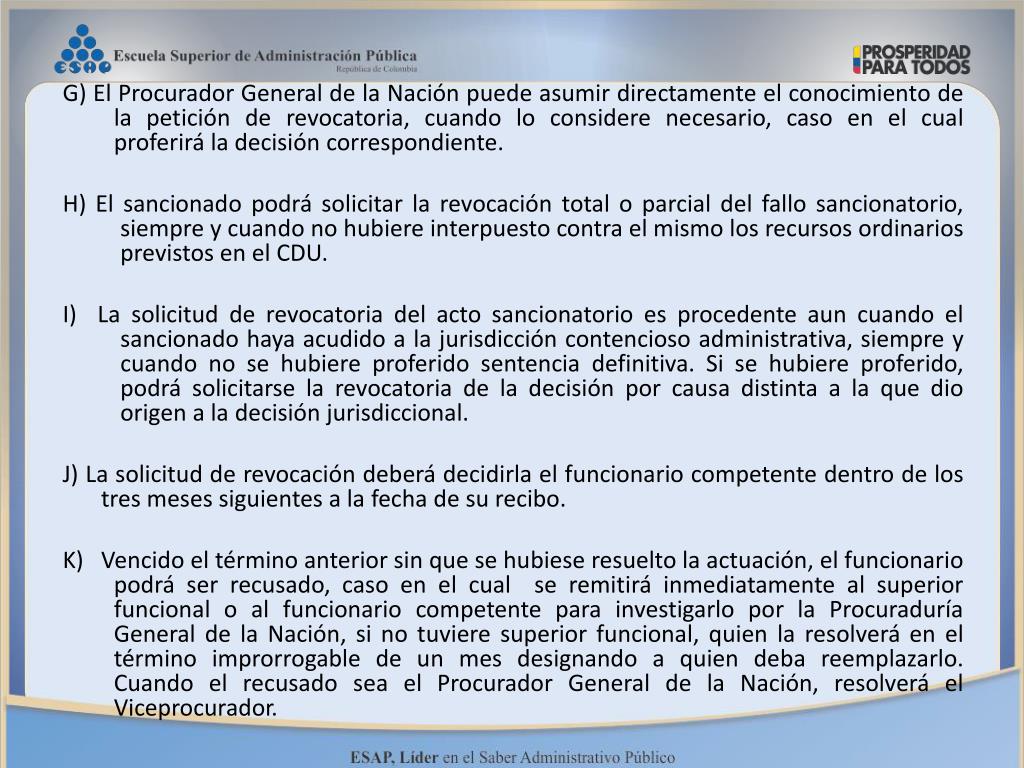 ESAP Escuela Superior de Administración Pública
República de Colombia

PROSPERIDAD PARA TODOS

G) El Procurador General de la Nación puede asumir directamente el conocimiento de la petición de revocatoria, cuando lo considere necesario, caso en el cual proferirá la decisión correspondiente.

H) El sancionado podrá solicitar la revocación total o parcial del fallo sancionatorio, siempre y cuando no hubiere interpuesto contra el mismo los recursos ordinarios previstos en el CDU.

I) La solicitud de revocatoria del acto sancionatorio es procedente aun cuando el sancionado haya acudido a la jurisdicción contencioso administrativa, siempre y cuando no se hubiere proferido sentencia definitiva. Si se hubiere proferido, podrá solicitarse la revocatoria de la decisión por causa distinta a la que dio origen a la decisión jurisdiccional.

J) La solicitud de revocación deberá decidirla el funcionario competente dentro de los tres meses siguientes a la fecha de su recibo.

K) Vencido el término anterior sin que se hubiese resuelto la actuación, el funcionario podrá ser recusado, caso en el cual se remitirá inmediatamente al superior funcional o al funcionario competente para investigarlo por la Procuraduría General de la Nación, si no tuviere superior funcional, quien la resolverá en el término improrrogable de un mes designando a quien deba reemplazarlo. Cuando el recusado sea el Procurador General de la Nación, resolverá el Viceprocurador.

ESAP, Líder en el Saber Administrativo Público